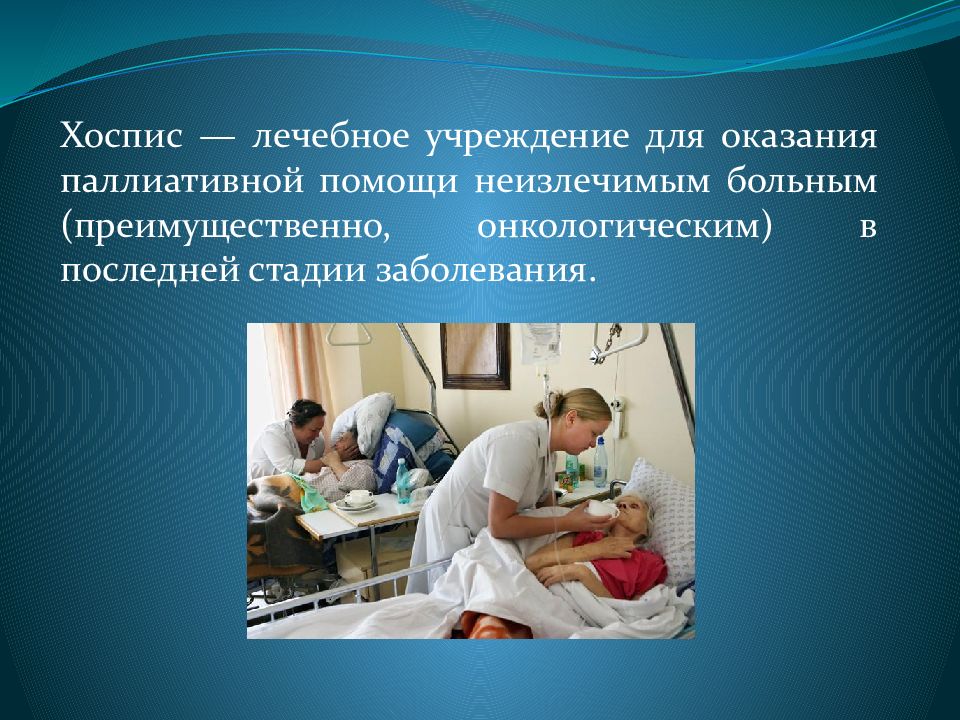 Хоспис — лечебное учреждение для оказания паллиативной помощи неизлечимым больным (преимущественно, онкологическим) в последней стадии заболевания.